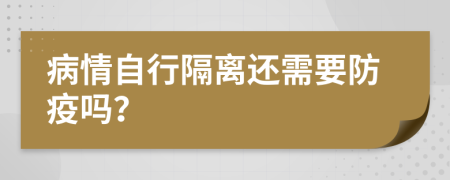 病情自行隔离还需要防疫吗?